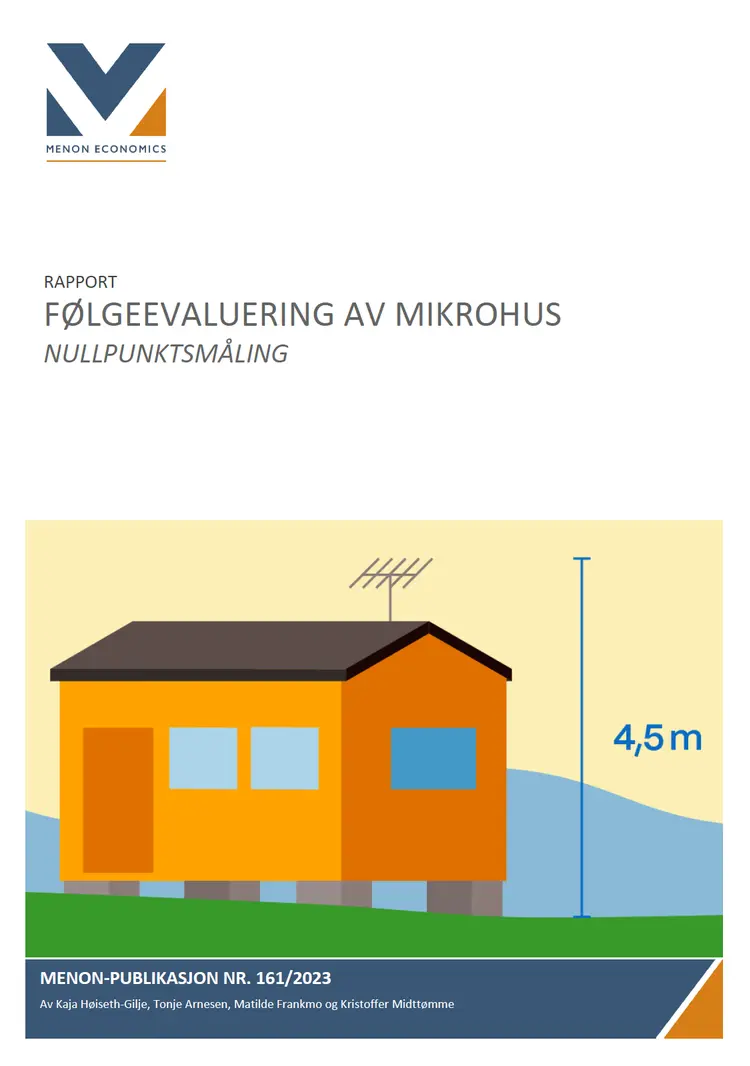 MENON ECONOMICS

RAPPORT
FØLGEEVALUERING AV MIKROHUS
NULLPUNKTSMÅLING

4,5 m

MENON-PUBLIKASJON NR. 161/2023
Av Kaja Høiseth-Gilje, Tonje Arnesen, Matilde Frankmo og Kristoffer Midttømme